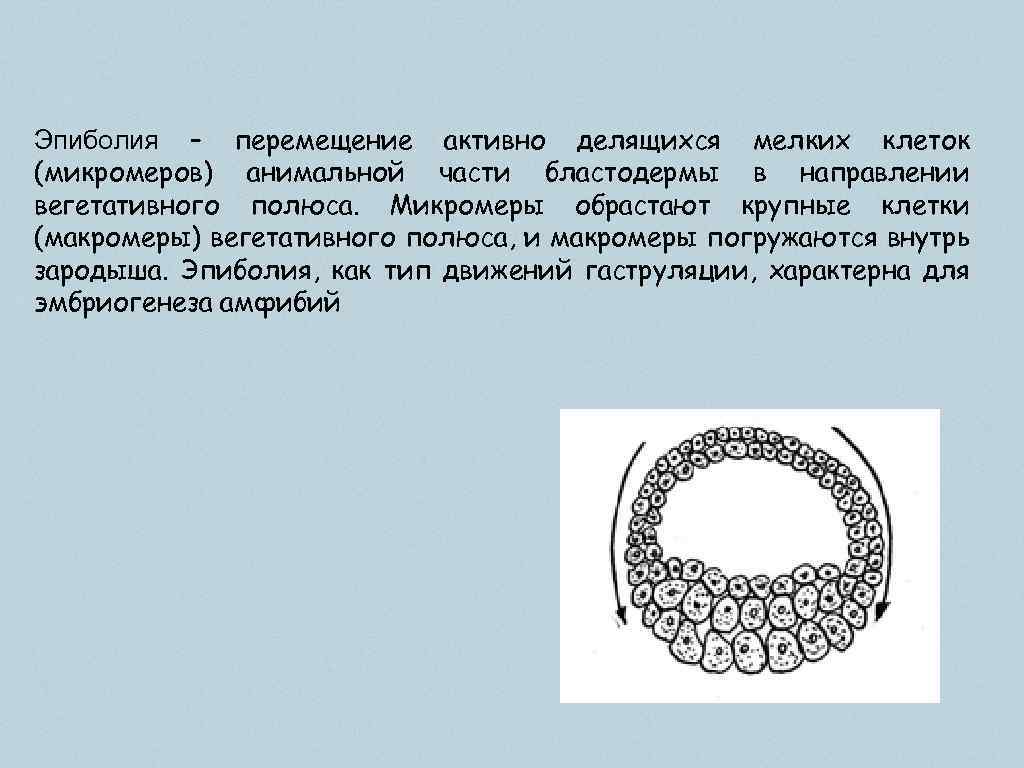 Эпиболия – перемещение активно делящихся мелких клеток (микромеров) анимальной части бластодермы в направлении вегетативного полюса. Микромеры обрастают крупные клетки (макромеры) вегетативного полюса, и макромеры погружаются внутрь зародыша. Эпиболия, как тип движений гаструляции, характерна для эмбриогенеза амфибий